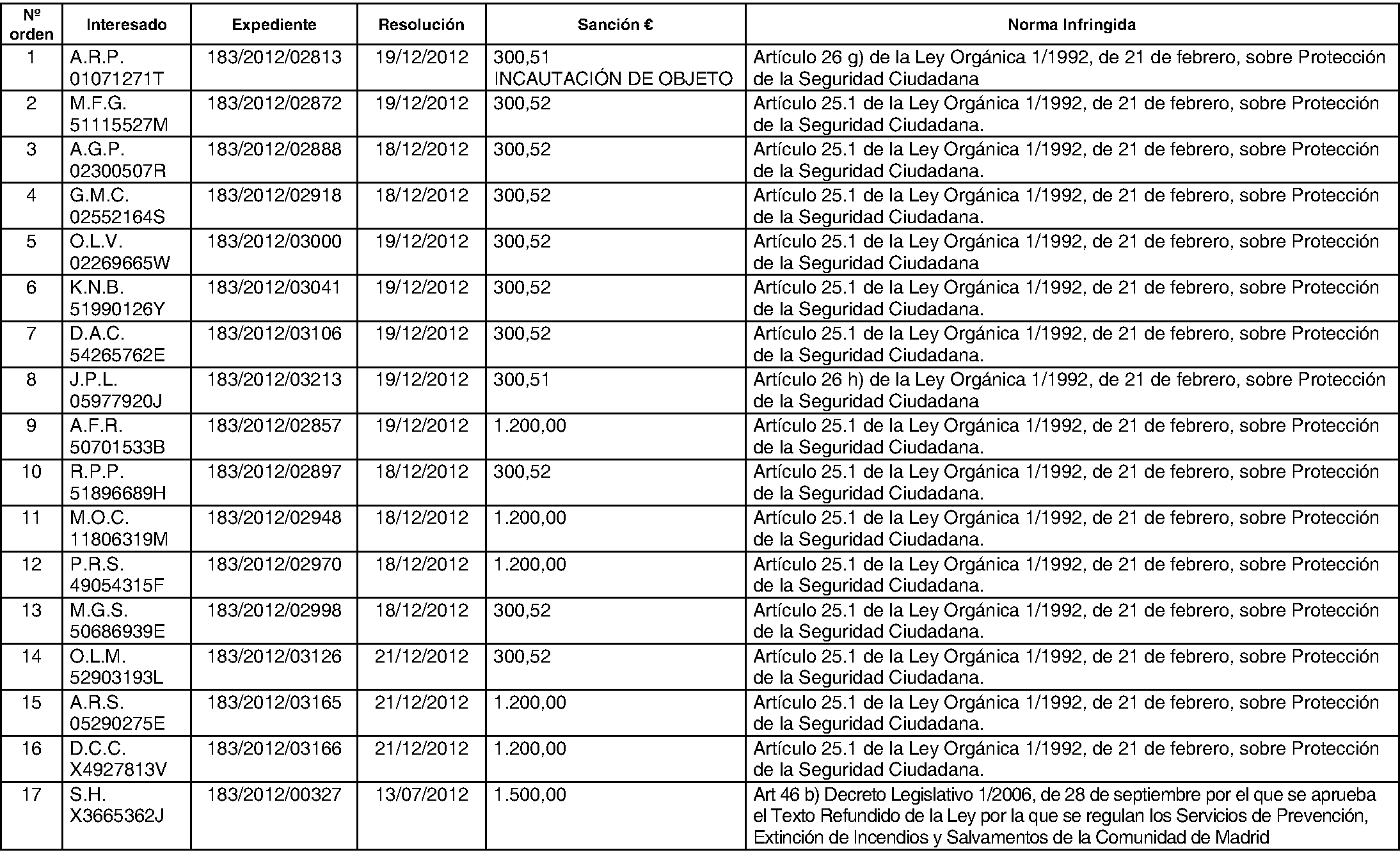 | Nº orden | Interesado | Expediente | Resolución | Sanción € | Norma Infringida |
|---|---|---|---|---|---|
| 1 | A.R.P. 01071271T | 183/2012/02813 | 19/12/2012 | 300,51 INCAUTACIÓN DE OBJETO | Artículo 26 g) de la Ley Orgánica 1/1992, de 21 de febrero, sobre Protección de la Seguridad Ciudadana |
| 2 | M.F.G. 51115527M | 183/2012/02872 | 19/12/2012 | 300,52 | Artículo 25.1 de la Ley Orgánica 1/1992, de 21 de febrero, sobre Protección de la Seguridad Ciudadana. |
| 3 | A.G.P. 02300507R | 183/2012/02888 | 18/12/2012 | 300,52 | Artículo 25.1 de la Ley Orgánica 1/1992, de 21 de febrero, sobre Protección de la Seguridad Ciudadana. |
| 4 | G.M.C. 02552164S | 183/2012/02918 | 18/12/2012 | 300,52 | Artículo 25.1 de la Ley Orgánica 1/1992, de 21 de febrero, sobre Protección de la Seguridad Ciudadana. |
| 5 | O.L.V. 02269665W | 183/2012/03000 | 19/12/2012 | 300,52 | Artículo 25.1 de la Ley Orgánica 1/1992, de 21 de febrero, sobre Protección de la Seguridad Ciudadana |
| 6 | K.N.B. 51990126Y | 183/2012/03041 | 19/12/2012 | 300,52 | Artículo 25.1 de la Ley Orgánica 1/1992, de 21 de febrero, sobre Protección de la Seguridad Ciudadana. |
| 7 | D.A.C. 54265762E | 183/2012/03106 | 19/12/2012 | 300,52 | Artículo 25.1 de la Ley Orgánica 1/1992, de 21 de febrero, sobre Protección de la Seguridad Ciudadana. |
| 8 | J.P.L. 05977920J | 183/2012/03213 | 19/12/2012 | 300,51 | Artículo 26 h) de la Ley Orgánica 1/1992, de 21 de febrero, sobre Protección de la Seguridad Ciudadana |
| 9 | A.F.R. 50701533B | 183/2012/02857 | 19/12/2012 | 1.200,00 | Artículo 25.1 de la Ley Orgánica 1/1992, de 21 de febrero, sobre Protección de la Seguridad Ciudadana. |
| 10 | R.P.P. 51896689H | 183/2012/02897 | 18/12/2012 | 300,52 | Artículo 25.1 de la Ley Orgánica 1/1992, de 21 de febrero, sobre Protección de la Seguridad Ciudadana. |
| 11 | M.O.C. 11806319M | 183/2012/02948 | 18/12/2012 | 1.200,00 | Artículo 25.1 de la Ley Orgánica 1/1992, de 21 de febrero, sobre Protección de la Seguridad Ciudadana. |
| 12 | P.R.S. 49054315F | 183/2012/02970 | 18/12/2012 | 1.200,00 | Artículo 25.1 de la Ley Orgánica 1/1992, de 21 de febrero, sobre Protección de la Seguridad Ciudadana. |
| 13 | M.G.S. 50686939E | 183/2012/02998 | 18/12/2012 | 300,52 | Artículo 25.1 de la Ley Orgánica 1/1992, de 21 de febrero, sobre Protección de la Seguridad Ciudadana. |
| 14 | O.L.M. 52903193L | 183/2012/03126 | 21/12/2012 | 300,52 | Artículo 25.1 de la Ley Orgánica 1/1992, de 21 de febrero, sobre Protección de la Seguridad Ciudadana. |
| 15 | A.R.S. 05290275E | 183/2012/03165 | 21/12/2012 | 1.200,00 | Artículo 25.1 de la Ley Orgánica 1/1992, de 21 de febrero, sobre Protección de la Seguridad Ciudadana. |
| 16 | D.C.C. X4927813V | 183/2012/03166 | 21/12/2012 | 1.200,00 | Artículo 25.1 de la Ley Orgánica 1/1992, de 21 de febrero, sobre Protección de la Seguridad Ciudadana. |
| 17 | S.H. X3665362J | 183/2012/00327 | 13/07/2012 | 1.500,00 | Art 46 b) Decreto Legislativo 1/2006, de 28 de septiembre por el que se aprueba el Texto Refundido de la Ley por la que se regulan los Servicios de Prevención, Extinción de Incendios y Salvamentos de la Comunidad de Madrid |